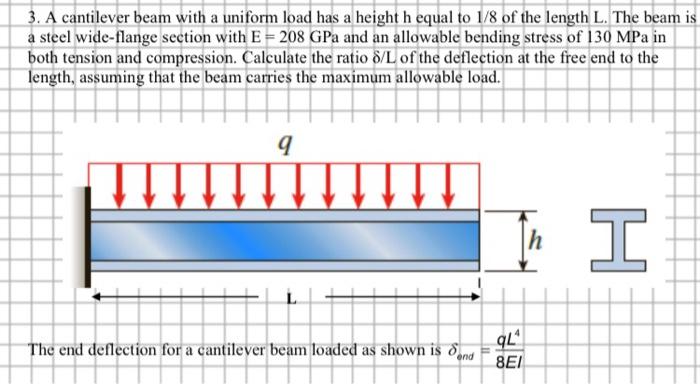 3. A cantilever beam with a uniform load has a height h equal to 1/8 of the length L. The beam is a steel wide-flange section with E = 208 GPa and an allowable bending stress of 130 MPa in both tension and compression. Calculate the ratio δ/L of the deflection at the free end to the length, assuming that the beam carries the maximum allowable load.

$q$

$h$

L

The end deflection for a cantilever beam loaded as shown is $\delta_{end} = \frac{qL^4}{8EI}$